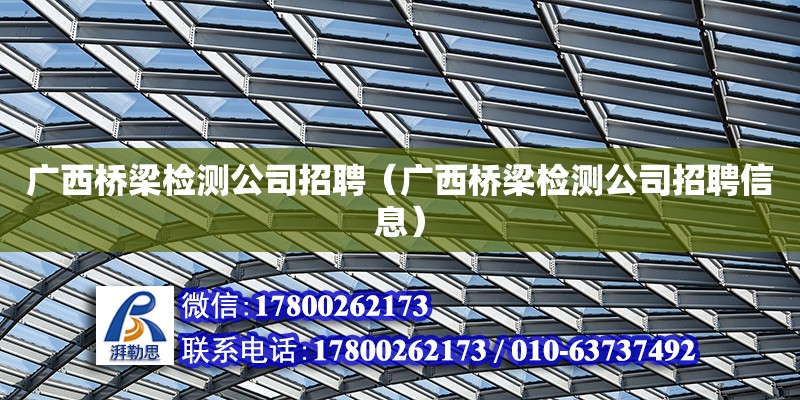 广西桥梁检测公司招聘（广西桥梁检测公司招聘信息）

湃勒思

微信：17800262173

联系电话：17800262173 / 010-63737492